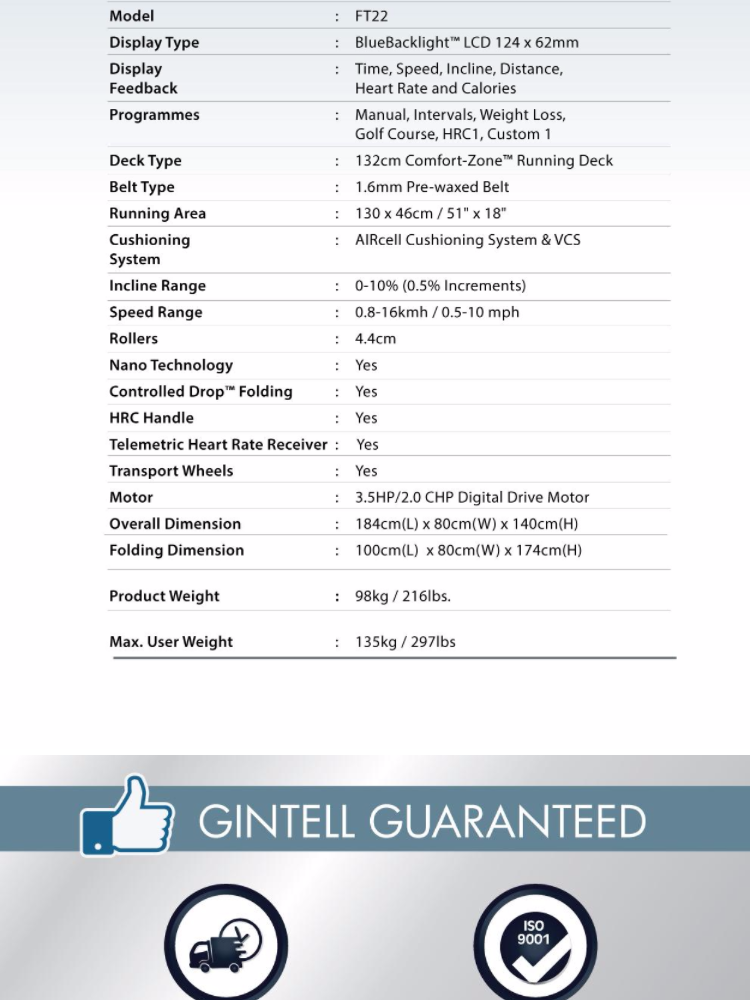 | Model | : | FT22 |
|---|---|---|
| Display Type | : | BlueBacklight™ LCD 124 x 62mm |
| Display Feedback | : | Time, Speed, Incline, Distance, Heart Rate and Calories |
| Programmes | : | Manual, Intervals, Weight Loss, Golf Course, HRC1, Custom 1 |
| Deck Type | : | 132cm Comfort-Zone™ Running Deck |
| Belt Type | : | 1.6mm Pre-waxed Belt |
| Running Area | : | 130 x 46cm / 51" x 18" |
| Cushioning System | : | AIRcell Cushioning System & VCS |
| Incline Range | : | 0-10% (0.5% Increments) |
| Speed Range | : | 0.8-16kmh / 0.5-10 mph |
| Rollers | : | 4.4cm |
| Nano Technology | : | Yes |
| Controlled Drop™ Folding | : | Yes |
| HRC Handle | : | Yes |
| Telemetric Heart Rate Receiver | : | Yes |
| Transport Wheels | : | Yes |
| Motor | : | 3.5HP/2.0 CHP Digital Drive Motor |
| Overall Dimension | : | 184cm(L) x 80cm(W) x 140cm(H) |
| Folding Dimension | : | 100cm(L) x 80cm(W) x 174cm(H) |
| Product Weight | : | 98kg / 216lbs. |
| Max. User Weight | : | 135kg / 297lbs |

GINTELL GUARANTEED

ISO 9001